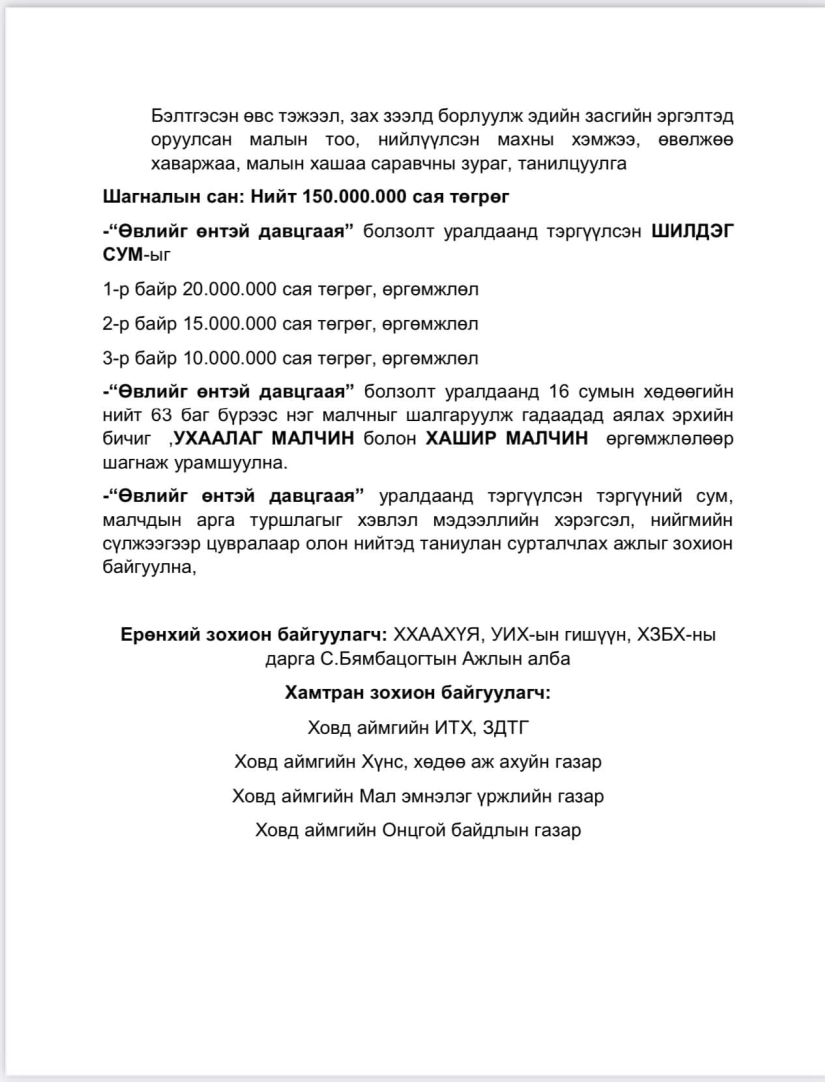 Бэлтгэсэн өвс тэжээл, зах зээлд борлуулж эдийн засгийн эргэлтэд оруулсан малын тоо, нийлүүлсэн махны хэмжээ, өвөлжөө хаваржаа, малын хашаа саравчны зураг, танилцуулга

Шагналын сан: Нийт 150.000.000 сая төгрөг

-“Өвлийг өнтэй давцгаая” болзолт уралдаанд тэргүүлсэн ШИЛДЭГ СУМ-ыг

1-р байр 20.000.000 сая төгрөг, өргөмжлөл

2-р байр 15.000.000 сая төгрөг, өргөмжлөл

3-р байр 10.000.000 сая төгрөг, өргөмжлөл

-“Өвлийг өнтэй давцгаая” болзолт уралдаанд 16 сумын хөдөөгийн нийт 63 баг бүрээс нэг малчныг шалгаруулж гадаадад аялах эрхийн бичиг ,УХААЛАГ МАЛЧИН болон ХАШИР МАЛЧИН өргөмжлөлөөр шагнаж урамшуулна.

-“Өвлийг өнтэй давцгаая” уралдаанд тэргүүлсэн тэргүүний сум, малчдын арга туршлагыг хэвлэл мэдээллийн хэрэгсэл, нийгмийн сүлжээгээр цувралаар олон нийтэд таниулан сурталчлах ажлыг зохион байгуулна,

Ерөнхий зохион байгуулагч: ХХААХҮЯ, УИХ-ын гишүүн, ХЗБХ-ны дарга С.Бямбацогтын Ажлын алба

Хамтран зохион байгуулагч:

Ховд аймгийн ИТХ, ЗДТГ

Ховд аймгийн Хүнс, хөдөө аж ахуйн газар

Ховд аймгийн Мал эмнэлэг үржлийн газар

Ховд аймгийн Онцгой байдлын газар